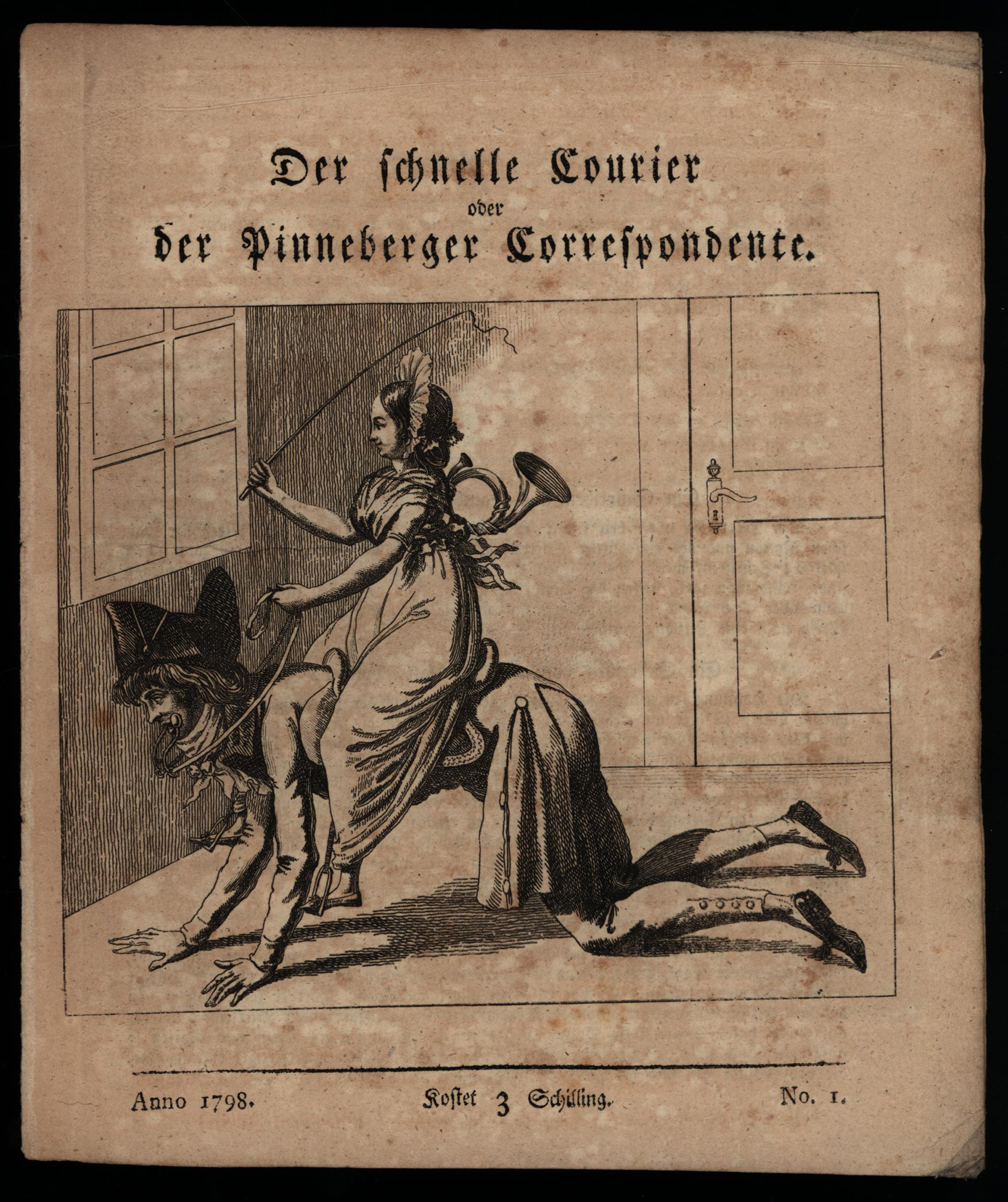 Der schnelle Courier
oder
der Pinneberger Correspondente.

Anno 1798. Kostet 3 Schilling. No. 1.